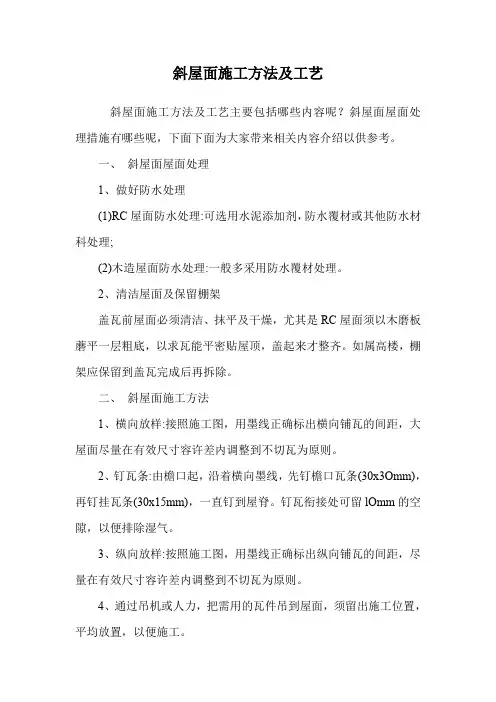 斜屋面施工方法及工艺

斜屋面施工方法及工艺主要包括哪些内容呢？斜屋面屋面处理措施有哪些呢，下面下面为大家带来相关内容介绍以供参考。

一、 斜屋面屋面处理

1、做好防水处理

(1)RC 屋面防水处理:可选用水泥添加剂，防水覆材或其他防水材科处理;

(2)木造屋面防水处理:一般多采用防水覆材处理。

2、清洁屋面及保留棚架

盖瓦前屋面必须清洁、抹平及干燥，尤其是 RC 屋面须以木磨板蘑平一层粗底，以求瓦能平密贴屋顶，盖起来才整齐。如属高楼，棚架应保留到盖瓦完成后再拆除。

二、 斜屋面施工方法

1、横向放样:按照施工图，用墨线正确标出横向铺瓦的间距，大屋面尽量在有效尺寸容许差内调整到不切瓦为原则。

2、钉瓦条:由檐口起，沿着横向墨线，先钉檐口瓦条(30x3Omm)，再钉挂瓦条(30x15mm)，一直钉到屋脊。钉瓦衔接处可留 lOmm 的空隙，以便排除湿气。

3、纵向放样:按照施工图，用墨线正确标出纵向铺瓦的间距，尽量在有效尺寸容许差内调整到不切瓦为原则。

4、通过吊机或人力，把需用的瓦件吊到屋面，须留出施工位置，平均放置，以便施工。